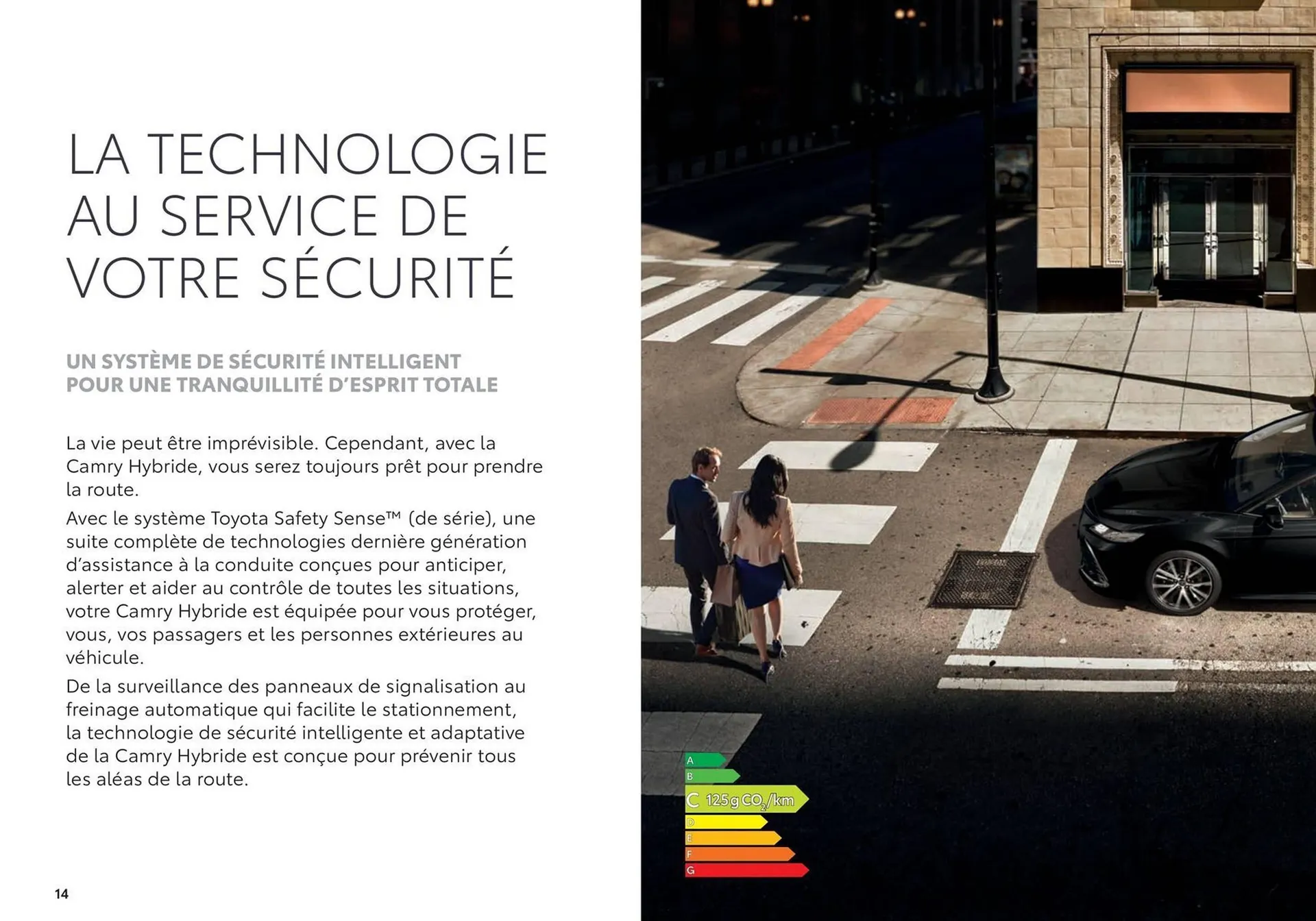 LA TECHNOLOGIE AU SERVICE DE VOTRE SÉCURITÉ

UN SYSTÈME DE SÉCURITÉ INTELLIGENT POUR UNE TRANQUILLITÉ D'ESPRIT TOTALE

La vie peut être imprévisible. Cependant, avec la Camry Hybride, vous serez toujours prêt pour prendre la route.

Avec le système Toyota Safety Sense™ (de série), une suite complète de technologies dernière génération d'assistance à la conduite conçues pour anticiper, alerter et aider au contrôle de toutes les situations, votre Camry Hybride est équipée pour vous protéger, vous, vos passagers et les personnes extérieures au véhicule.

De la surveillance des panneaux de signalisation au freinage automatique qui facilite le stationnement, la technologie de sécurité intelligente et adaptative de la Camry Hybride est conçue pour prévenir tous les aléas de la route.

14

A
B
C 125g $CO_2$/km
D
E
F
G